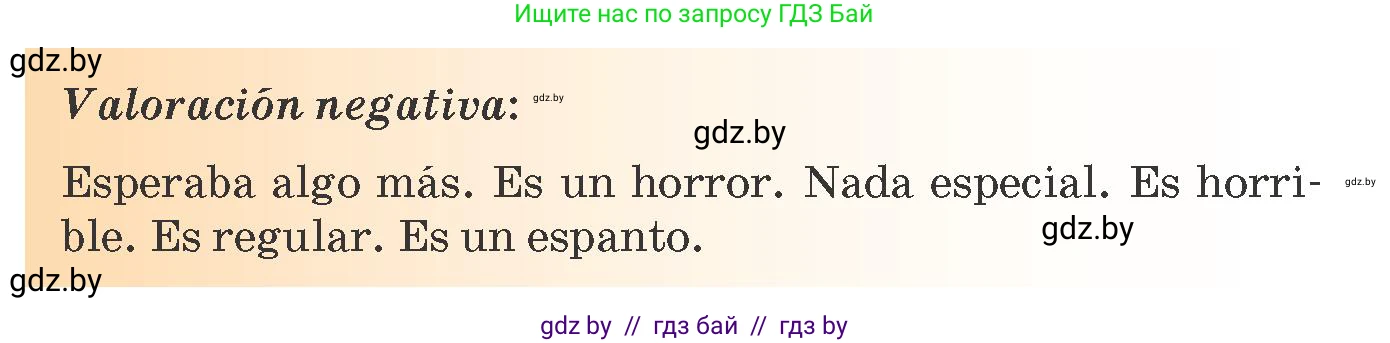 Ищите нас по запросу ГДЗ Бай

gdz.by

Valoración negativa: gdz.by

gdz.by

Esperaba algo más. Es un horror. Nada especial. Es horrible. Es regular. Es un espanto. gdz.by

gdz.by

gdz.by

gdz by // гдз бай // гдз by